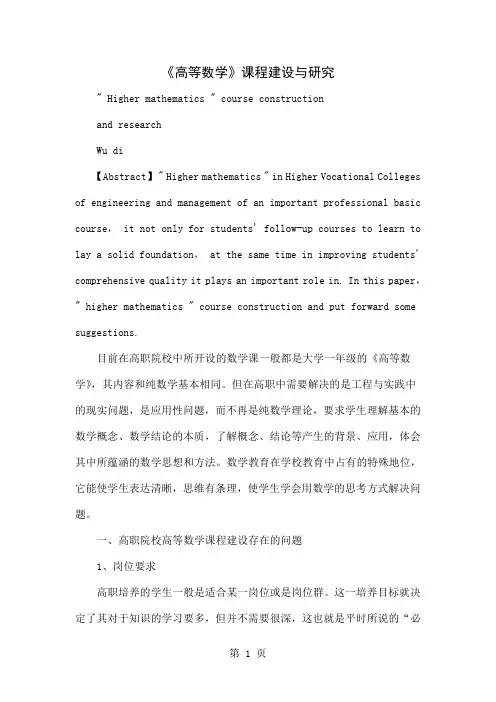 《高等数学》课程建设与研究

" Higher mathematics " course construction

and research

Wu di

【Abstract】" Higher mathematics " in Higher Vocational Colleges of engineering and management of an important professional basic course, it not only for students' follow-up courses to learn to lay a solid foundation, at the same time in improving students' comprehensive quality it plays an important role in. In this paper, " higher mathematics " course construction and put forward some suggestions.

目前在高职院校中所开设的数学课一般都是大学一年级的《高等数学》，其内容和纯数学基本相同。但在高职中需要解决的是工程与实践中的现实问题，是应用性问题，而不再是纯数学理论，要求学生理解基本的数学概念、数学结论的本质，了解概念、结论等产生的背景、应用，体会其中所蕴涵的数学思想和方法。数学教育在学校教育中占有的特殊地位，它能使学生表达清晰，思维有条理，使学生学会用数学的思考方式解决问题。

一、高职院校高等数学课程建设存在的问题

1、岗位要求

高职培养的学生一般是适合某一岗位或是岗位群。这一培养目标就决定了其对于知识的学习要多，但并不需要很深，这也就是平时所说的“必

第 1 页